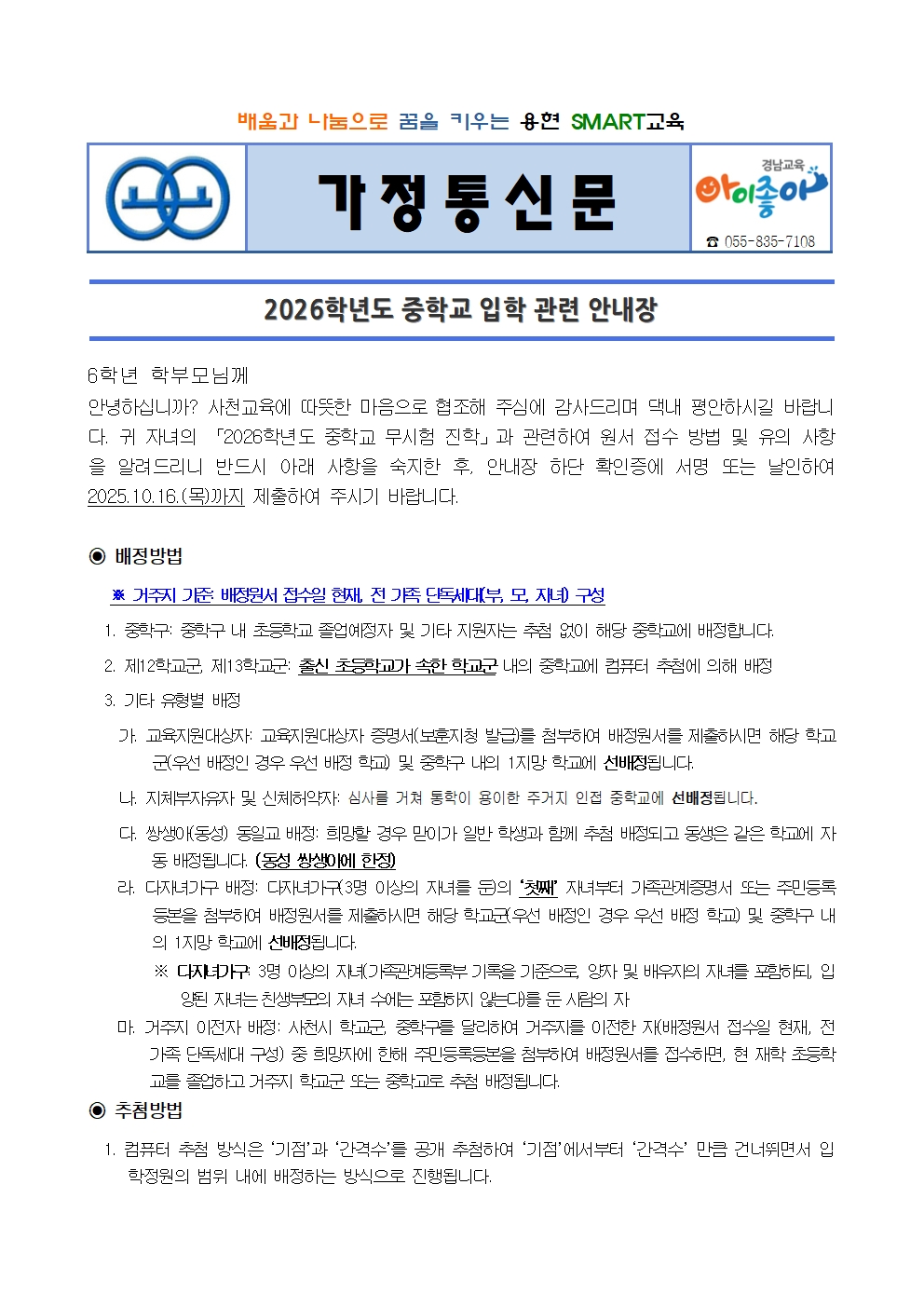 배움과 나눔으로 꿈을 키우는 용현 SMART교육

가 정 통 신 문

경남교육 아이좋아

☎ 055-835-7108

2026학년도 중학교 입학 관련 안내장

6학년 학부모님께

안녕하십니까? 사천교육에 따뜻한 마음으로 협조해 주심에 감사드리며 댁내 평안하시길 바랍니다. 귀 자녀의 「2026학년도 중학교 무시험 진학」과 관련하여 원서 접수 방법 및 유의 사항을 알려드리니 반드시 아래 사항을 숙지한 후, 안내장 하단 확인증에 서명 또는 날인하여 2025.10.16.(목)까지 제출하여 주시기 바랍니다.

◉ 배정방법

※ 거주지 기준: 배정원서 접수일 현재, 전 가족 단독세대(부, 모, 자녀) 구성

1. 중학구: 중학구 내 초등학교 졸업예정자 및 기타 지원자는 추첨 없이 해당 중학교에 배정합니다.

2. 제12학교군, 제13학교군: 출신 초등학교가 속한 학교군 내의 중학교에 컴퓨터 추첨에 의해 배정

3. 기타 유형별 배정

가. 교육지원대상자: 교육지원대상자 증명서(보훈지청 발급)를 첨부하여 배정원서를 제출하시면 해당 학교군(우선 배정인 경우 우선 배정 학교) 및 중학구 내의 1지망 학교에 선배정됩니다.

나. 지체부자유자 및 신체허약자: 심사를 거쳐 통학이 용이한 주거지 인접 중학교에 선배정됩니다.

다. 쌍생아(동성) 동일교 배정: 희망할 경우 맏이가 일반 학생과 함께 추첨 배정되고 동생은 같은 학교에 자동 배정됩니다. (동성 쌍생아에 한정)

라. 다자녀가구 배정: 다자녀가구(3명 이상의 자녀를 둔)의 '첫째' 자녀부터 가족관계증명서 또는 주민등록등본을 첨부하여 배정원서를 제출하시면 해당 학교군(우선 배정인 경우 우선 배정 학교) 및 중학구 내의 1지망 학교에 선배정됩니다.

※ 다자녀가구: 3명 이상의 자녀(가족관계등록부 기록을 기준으로, 양자 및 배우자의 자녀를 포함하되, 입양된 자녀는 친생부모의 자녀 수에는 포함하지 않는다)를 둔 사람의 자

마. 거주지 이전자 배정: 사천시 학교군, 중학구를 달리하여 거주지를 이전한 자(배정원서 접수일 현재, 전 가족 단독세대 구성) 중 희망자에 한해 주민등록등본을 첨부하여 배정원서를 접수하면, 현 재학 초등학교를 졸업하고 거주지 학교군 또는 중학교로 추첨 배정됩니다.

◉ 추첨방법

1. 컴퓨터 추첨 방식은 '기점'과 '간격수'를 공개 추첨하여 '기점'에서부터 '간격수' 만큼 건너뛰면서 입학정원의 범위 내에 배정하는 방식으로 진행됩니다.